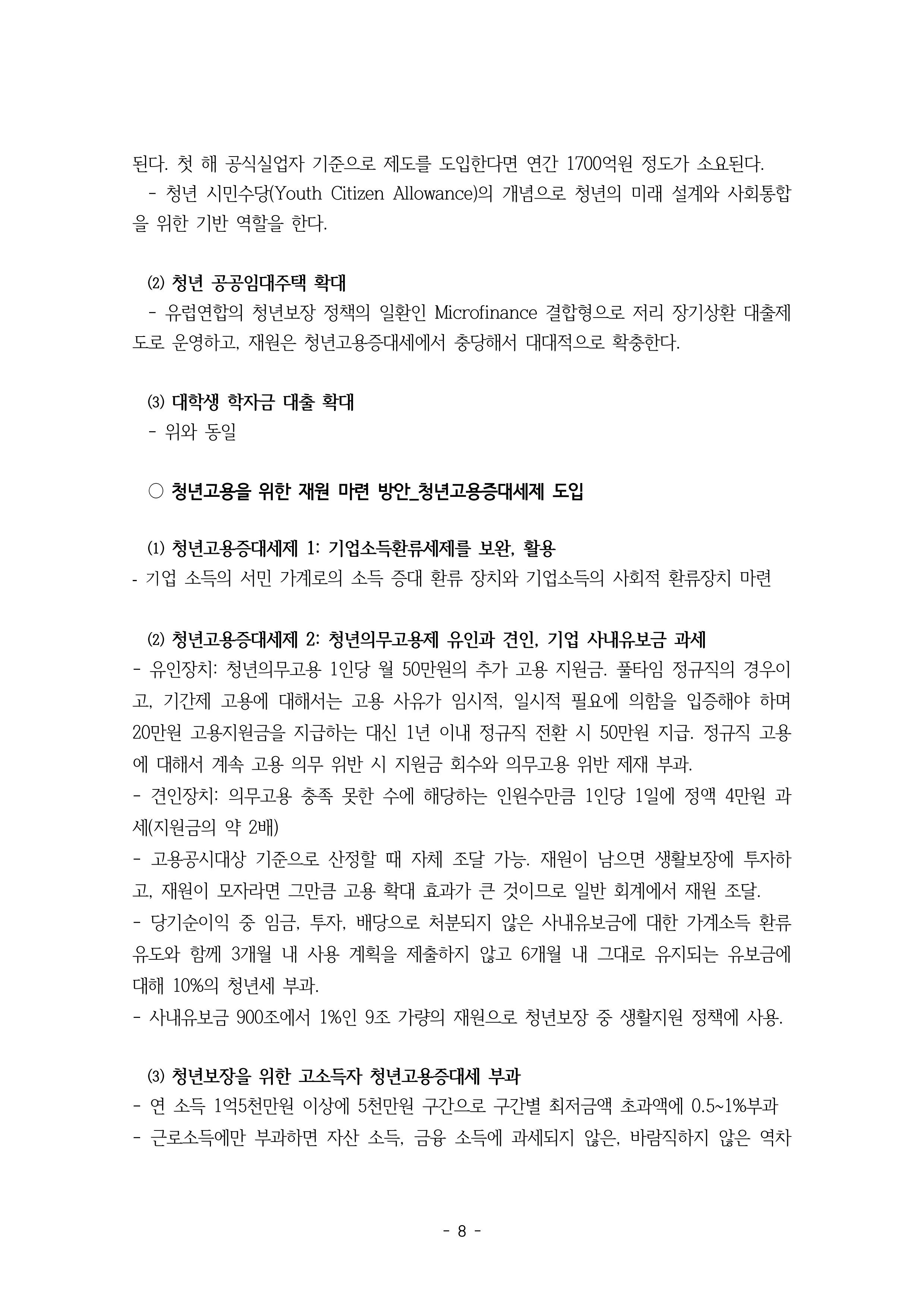 된다. 첫 해 공식실업자 기준으로 제도를 도입한다면 연간 1700억원 정도가 소요된다.
- 청년 시민수당(Youth Citizen Allowance)의 개념으로 청년의 미래 설계와 사회통합을 위한 기반 역할을 한다.

⑵ 청년 공공임대주택 확대
- 유럽연합의 청년보장 정책의 일환인 Microfinance 결합형으로 저리 장기상환 대출제도로 운영하고, 재원은 청년고용증대세에서 충당해서 대대적으로 확충한다.

⑶ 대학생 학자금 대출 확대
- 위와 동일

○ 청년고용을 위한 재원 마련 방안_청년고용증대세제 도입

⑴ 청년고용증대세제 1: 기업소득환류세제를 보완, 활용
- 기업 소득의 서민 가계로의 소득 증대 환류 장치와 기업소득의 사회적 환류장치 마련

⑵ 청년고용증대세제 2: 청년의무고용제 유인과 견인, 기업 사내유보금 과세
- 유인장치: 청년의무고용 1인당 월 50만원의 추가 고용 지원금. 풀타임 정규직의 경우이고, 기간제 고용에 대해서는 고용 사유가 임시적, 일시적 필요에 의함을 입증해야 하며 20만원 고용지원금을 지급하는 대신 1년 이내 정규직 전환 시 50만원 지급. 정규직 고용에 대해서 계속 고용 의무 위반 시 지원금 회수와 의무고용 위반 제재 부과.
- 견인장치: 의무고용 충족 못한 수에 해당하는 인원수만큼 1인당 1일에 정액 4만원 과세(지원금의 약 2배)
- 고용공시대상 기준으로 산정할 때 자체 조달 가능. 재원이 남으면 생활보장에 투자하고, 재원이 모자라면 그만큼 고용 확대 효과가 큰 것이므로 일반 회계에서 재원 조달.
- 당기순이익 중 임금, 투자, 배당으로 처분되지 않은 사내유보금에 대한 가계소득 환류 유도와 함께 3개월 내 사용 계획을 제출하지 않고 6개월 내 그대로 유지되는 유보금에 대해 10%의 청년세 부과.
- 사내유보금 900조에서 1%인 9조 가량의 재원으로 청년보장 중 생활지원 정책에 사용.

⑶ 청년보장을 위한 고소득자 청년고용증대세 부과
- 연 소득 1억5천만원 이상에 5천만원 구간으로 구간별 최저금액 초과액에 0.5~1%부과
- 근로소득에만 부과하면 자산 소득, 금융 소득에 과세되지 않은, 바람직하지 않은 역차

- 8 -